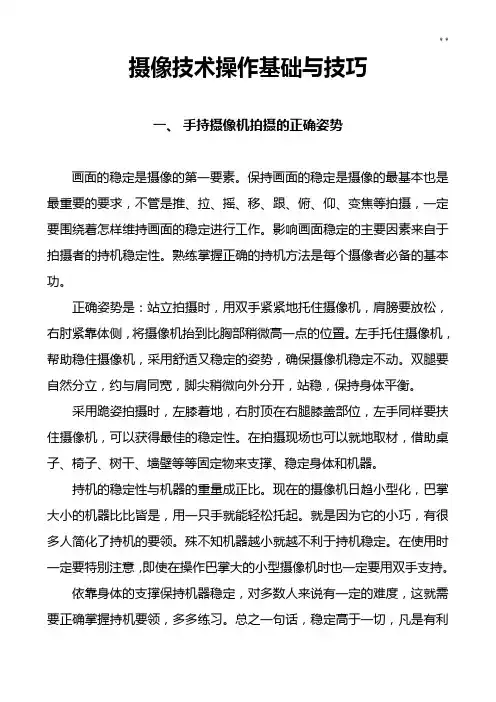 摄像技术操作基础与技巧

一、 手持摄像机拍摄的正确姿势

画面的稳定是摄像的第一要素。保持画面的稳定是摄像的最基本也是最重要的要求，不管是推、拉、摇、移、跟、俯、仰、变焦等拍摄，一定要围绕着怎样维持画面的稳定进行工作。影响画面稳定的主要因素来自于拍摄者的持机稳定性。熟练掌握正确的持机方法是每个摄像者必备的基本功。

正确姿势是：站立拍摄时，用双手紧紧地托住摄像机，肩膀要放松，右肘紧靠体侧，将摄像机抬到比胸部稍微高一点的位置。左手托住摄像机，帮助稳住摄像机，采用舒适又稳定的姿势，确保摄像机稳定不动。双腿要自然分立，约与肩同宽，脚尖稍微向外分开，站稳，保持身体平衡。

采用跪姿拍摄时，左膝着地，右肘顶在右腿膝盖部位，左手同样要扶住摄像机，可以获得最佳的稳定性。在拍摄现场也可以就地取材，借助桌子、椅子、树干、墙壁等等固定物来支撑、稳定身体和机器。

持机的稳定性与机器的重量成正比。现在的摄像机日趋小型化，巴掌大小的机器比比皆是，用一只手就能轻松托起。就是因为它的小巧，有很多人简化了持机的要领。殊不知机器越小就越不利于持机稳定。在使用时一定要特别注意，即使在操作巴掌大的小型摄像机时也一定要用双手支持。

依靠身体的支撑保持机器稳定，对多数人来说有一定的难度，这就需要正确掌握持机要领，多多练习。总之一句话，稳定高于一切，凡是有利